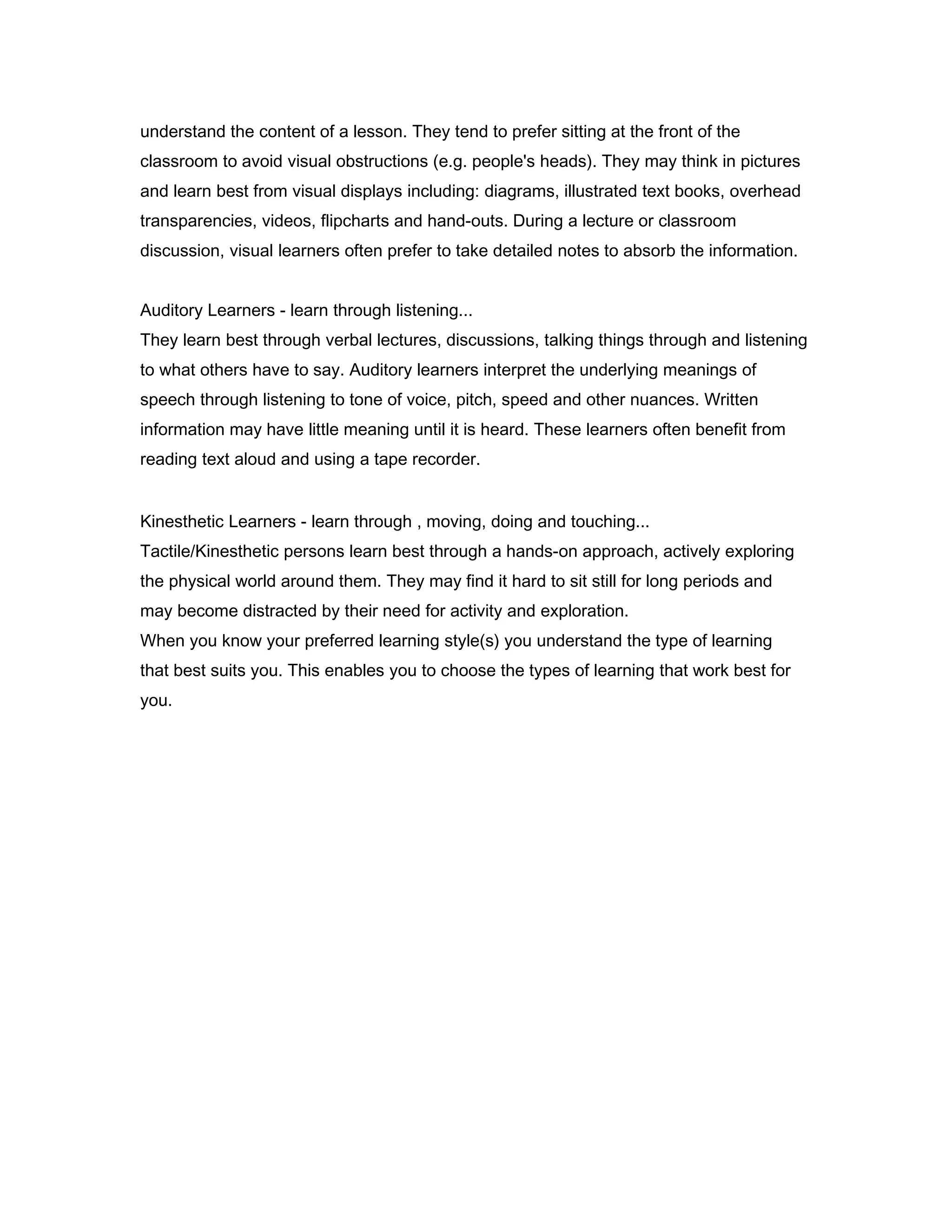 understand the content of a lesson. They tend to prefer sitting at the front of the classroom to avoid visual obstructions (e.g. people's heads). They may think in pictures and learn best from visual displays including: diagrams, illustrated text books, overhead transparencies, videos, flipcharts and hand-outs. During a lecture or classroom discussion, visual learners often prefer to take detailed notes to absorb the information.

Auditory Learners - learn through listening...
They learn best through verbal lectures, discussions, talking things through and listening to what others have to say. Auditory learners interpret the underlying meanings of speech through listening to tone of voice, pitch, speed and other nuances. Written information may have little meaning until it is heard. These learners often benefit from reading text aloud and using a tape recorder.

Kinesthetic Learners - learn through , moving, doing and touching...
Tactile/Kinesthetic persons learn best through a hands-on approach, actively exploring the physical world around them. They may find it hard to sit still for long periods and may become distracted by their need for activity and exploration.
When you know your preferred learning style(s) you understand the type of learning that best suits you. This enables you to choose the types of learning that work best for you.